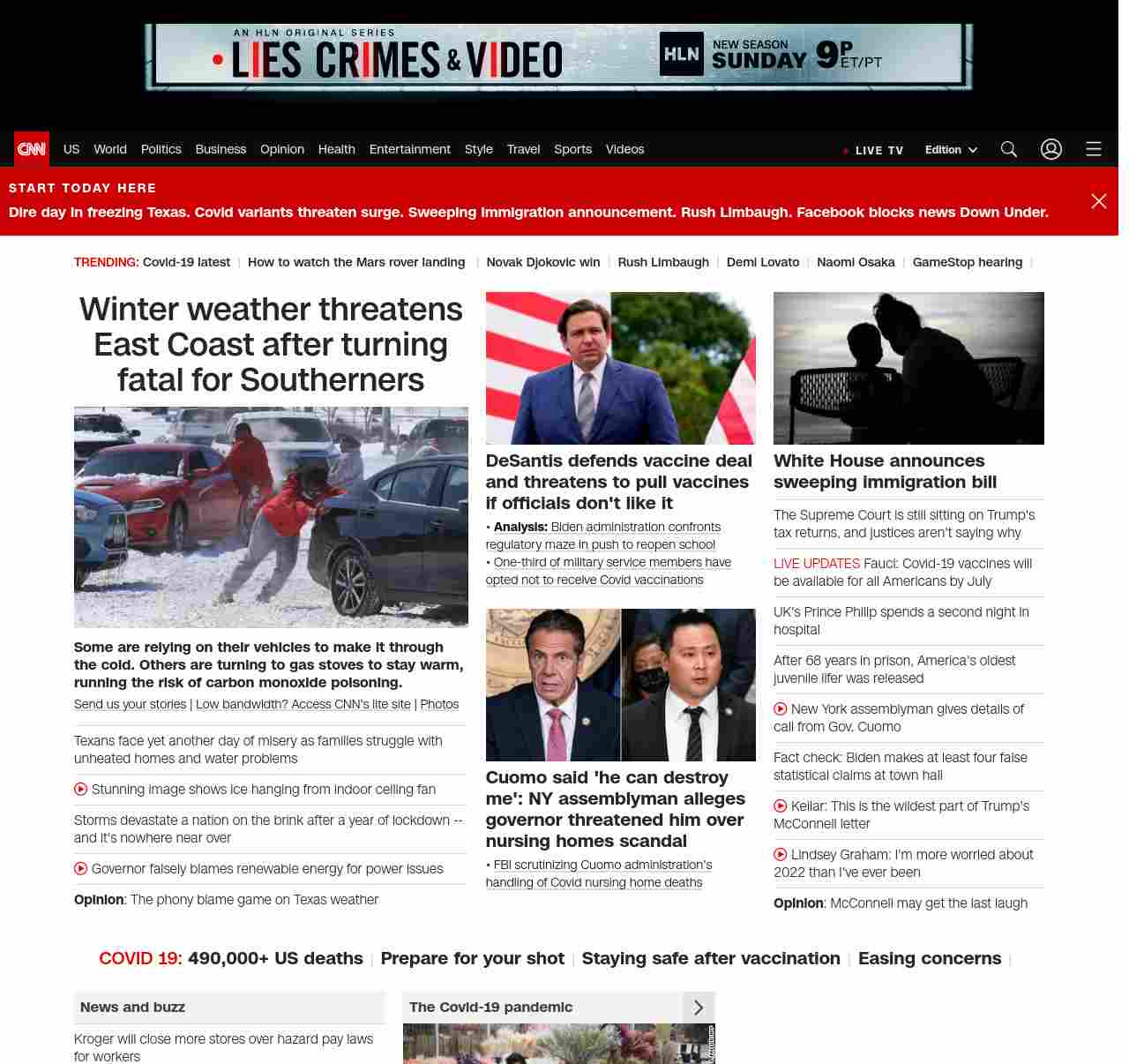 AN HLN ORIGINAL SERIES
LIES CRIMES & VIDEO
HLN NEW SEASON SUNDAY 9P ET/PT

CNN US World Politics Business Opinion Health Entertainment Style Travel Sports Videos
LIVE TV Edition

START TODAY HERE
Dire day in freezing Texas. Covid variants threaten surge. Sweeping immigration announcement. Rush Limbaugh. Facebook blocks news Down Under.

TRENDING: Covid-19 latest | How to watch the Mars rover landing | Novak Djokovic win | Rush Limbaugh | Demi Lovato | Naomi Osaka | GameStop hearing |

Winter weather threatens East Coast after turning fatal for Southerners

Some are relying on their vehicles to make it through the cold. Others are turning to gas stoves to stay warm, running the risk of carbon monoxide poisoning.
Send us your stories | Low bandwidth? Access CNN's lite site | Photos

Texans face yet another day of misery as families struggle with unheated homes and water problems

Stunning image shows ice hanging from indoor ceiling fan

Storms devastate a nation on the brink after a year of lockdown -- and it's nowhere near over

Governor falsely blames renewable energy for power issues

Opinion: The phony blame game on Texas weather

DeSantis defends vaccine deal and threatens to pull vaccines if officials don't like it
• Analysis: Biden administration confronts regulatory maze in push to reopen school
• One-third of military service members have opted not to receive Covid vaccinations

Cuomo said 'he can destroy me': NY assemblyman alleges governor threatened him over nursing homes scandal
• FBI scrutinizing Cuomo administration's handling of Covid nursing home deaths

White House announces sweeping immigration bill

The Supreme Court is still sitting on Trump's tax returns, and justices aren't saying why

LIVE UPDATES Fauci: Covid-19 vaccines will be available for all Americans by July

UK's Prince Philip spends a second night in hospital

After 68 years in prison, America's oldest juvenile lifer was released

New York assemblyman gives details of call from Gov. Cuomo

Fact check: Biden makes at least four false statistical claims at town hall

Keilar: This is the wildest part of Trump's McConnell letter

Lindsey Graham: I'm more worried about 2022 than I've ever been

Opinion: McConnell may get the last laugh

COVID 19: 490,000+ US deaths | Prepare for your shot | Staying safe after vaccination | Easing concerns |

News and buzz
Kroger will close more stores over hazard pay laws for workers

The Covid-19 pandemic